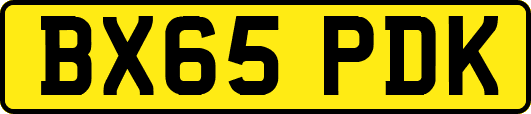 BX65 PDK